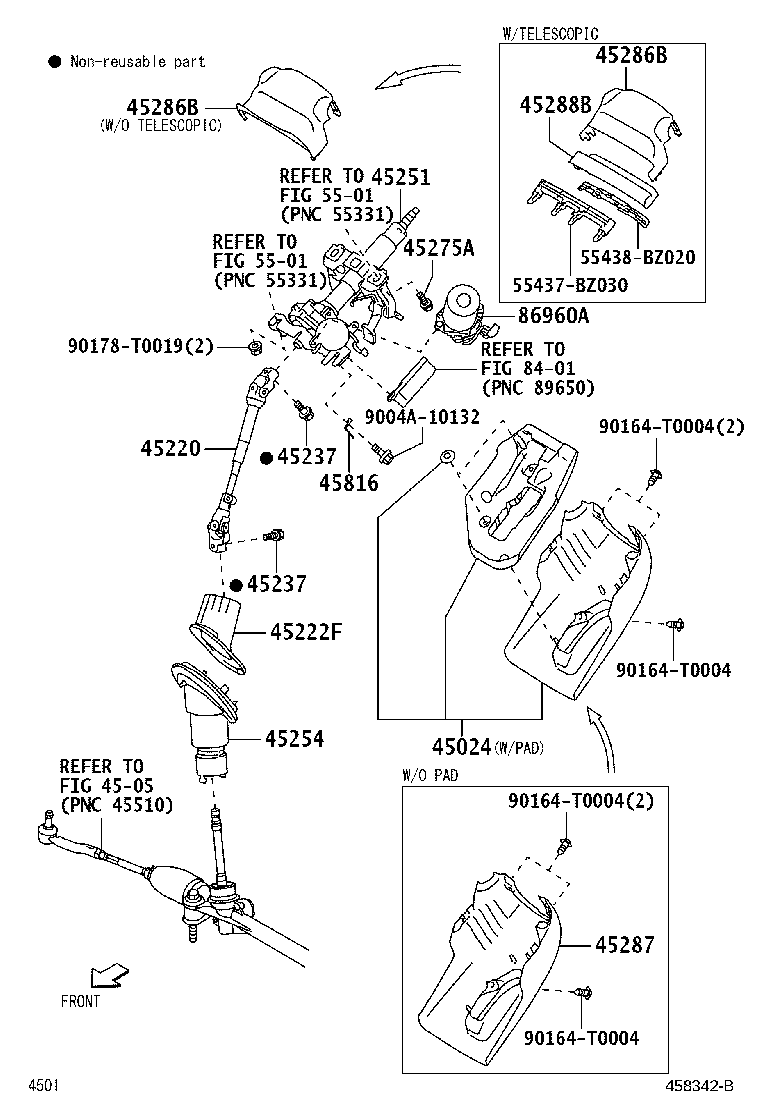 ● Non-reusable part

45286B
(W/O TELESCOPIC)

W/TELESCOPIC
45286B
45288B
55438-BZ020
55437-BZ030

REFER TO 45251
FIG 55-01
(PNC 55331)

REFER TO
FIG 55-01
(PNC 55331)

45275A
86960A

90178-T0019(2)

REFER TO
FIG 84-01
(PNC 89650)

9004A-10132
90164-T0004(2)

45220
● 45237
45816

● 45237
45222F

90164-T0004

45254
45024(W/PAD)

REFER TO
FIG 45-05
(PNC 45510)

W/O PAD
90164-T0004(2)
45287
90164-T0004

FRONT

4501
458342-B